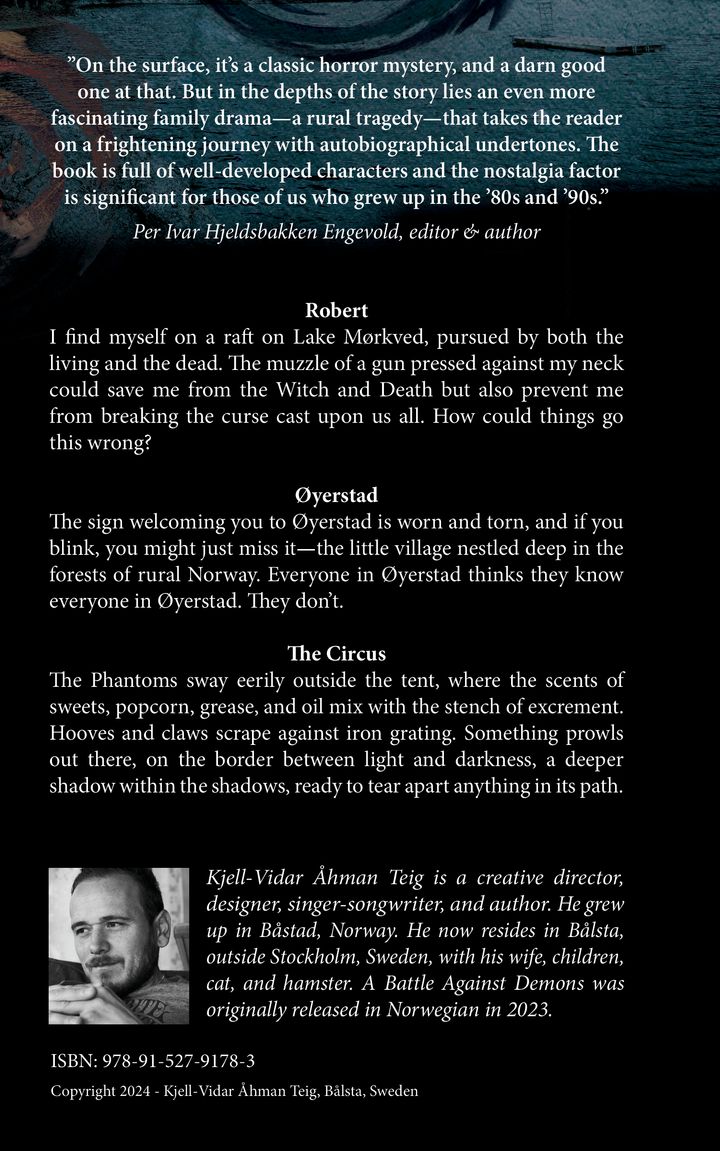 ”On the surface, it’s a classic horror mystery, and a darn good one at that. But in the depths of the story lies an even more fascinating family drama—a rural tragedy—that takes the reader on a frightening journey with autobiographical undertones. The book is full of well-developed characters and the nostalgia factor is significant for those of us who grew up in the ’80s and ’90s.”

Per Ivar Hjeldsbakken Engevold, editor & author

Robert
I find myself on a raft on Lake Mørkved, pursued by both the living and the dead. The muzzle of a gun pressed against my neck could save me from the Witch and Death but also prevent me from breaking the curse cast upon us all. How could things go this wrong?

Øyerstad
The sign welcoming you to Øyerstad is worn and torn, and if you blink, you might just miss it—the little village nestled deep in the forests of rural Norway. Everyone in Øyerstad thinks they know everyone in Øyerstad. They don’t.

The Circus
The Phantoms sway eerily outside the tent, where the scents of sweets, popcorn, grease, and oil mix with the stench of excrement. Hooves and claws scrape against iron grating. Something prowls out there, on the border between light and darkness, a deeper shadow within the shadows, ready to tear apart anything in its path.

Kjell-Vidar Åhman Teig is a creative director, designer, singer-songwriter, and author. He grew up in Båstad, Norway. He now resides in Bålsta, outside Stockholm, Sweden, with his wife, children, cat, and hamster. A Battle Against Demons was originally released in Norwegian in 2023.

ISBN: 978-91-527-9178-3

Copyright 2024 - Kjell-Vidar Åhman Teig, Bålsta, Sweden